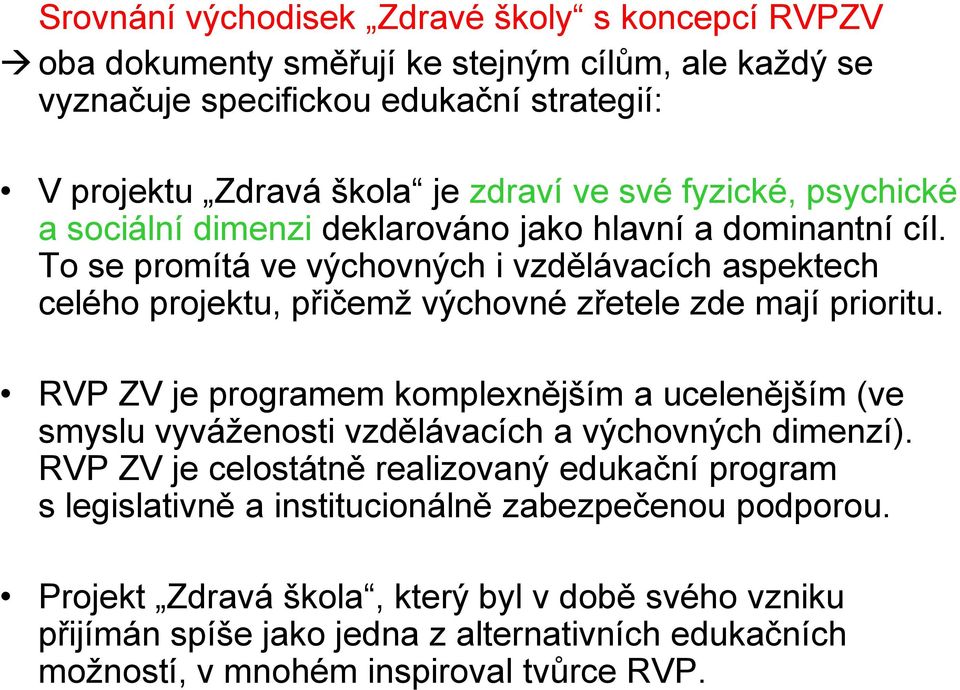 Srovnání východisek „Zdravé školy“ s koncepcí RVPZV
→ oba dokumenty směřují ke stejným cílům, ale každý se vyznačuje specifickou edukační strategií:

• V projektu „Zdravá škola“ je zdraví ve své fyzické, psychické a sociální dimenzi deklarováno jako hlavní a dominantní cíl. To se promítá ve výchovných i vzdělávacích aspektech celého projektu, přičemž výchovné zřetele zde mají prioritu.

• RVP ZV je programem komplexnějším a ucelenějším (ve smyslu vyváženosti vzdělávacích a výchovných dimenzí). RVP ZV je celostátně realizovaný edukační program s legislativně a institucionálně zabezpečenou podporou.

• Projekt „Zdravá škola“, který byl v době svého vzniku přijímán spíše jako jedna z alternativních edukačních možností, v mnohém inspiroval tvůrce RVP.